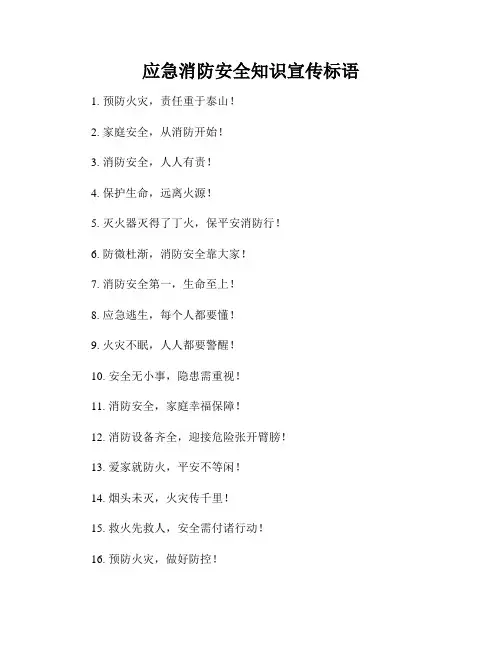 应急消防安全知识宣传标语

1. 预防火灾，责任重于泰山！

2. 家庭安全，从消防开始！

3. 消防安全，人人有责！

4. 保护生命，远离火源！

5. 灭火器灭得了丁火，保平安消防行！

6. 防微杜渐，消防安全靠大家！

7. 消防安全第一，生命至上！

8. 应急逃生，每个人都要懂！

9. 火灾不眠，人人都要警醒！

10. 安全无小事，隐患需重视！

11. 消防安全，家庭幸福保障！

12. 消防设备齐全，迎接危险张开臂膀！

13. 爱家就防火，平安不等闲！

14. 烟头未灭，火灾传千里！

15. 救火先救人，安全需付诸行动！

16. 预防火灾，做好防控！